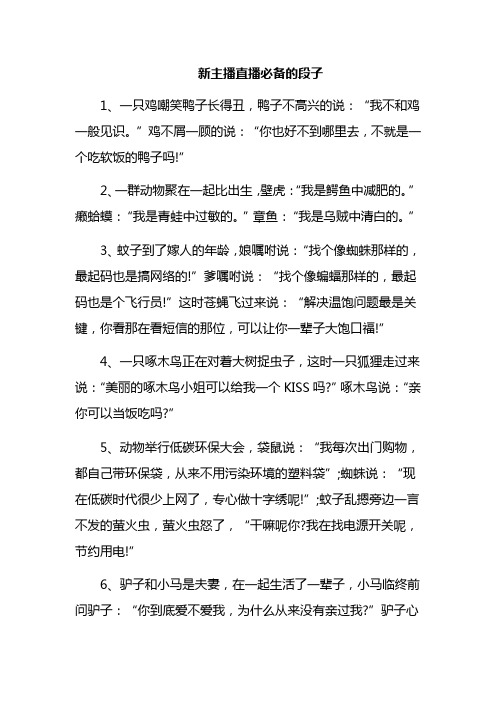 新主播直播必备的段子

1、一只鸡嘲笑鸭子长得丑，鸭子不高兴的说：“我不和鸡一般见识。”鸡不屑一顾的说：“你也好不到哪里去，不就是一个吃软饭的鸭子吗!”

2、一群动物聚在一起比出生，壁虎：“我是鳄鱼中减肥的。”癞蛤蟆：“我是青蛙中过敏的。”章鱼：“我是乌贼中清白的。”

3、蚊子到了嫁人的年龄，娘嘱咐说：“找个像蜘蛛那样的，最起码也是搞网络的!”爹嘱咐说：“找个像蝙蝠那样的，最起码也是个飞行员!”这时苍蝇飞过来说：“解决温饱问题最是关键，你看那在看短信的那位，可以让你一辈子大饱口福!”

4、一只啄木鸟正在对着大树捉虫子，这时一只狐狸走过来说：“美丽的啄木鸟小姐可以给我一个 KISS 吗?”啄木鸟说：“亲你可以当饭吃吗?”

5、动物举行低碳环保大会，袋鼠说：“我每次出门购物，都自己带环保袋，从来不用污染环境的塑料袋”;蜘蛛说：“现在低碳时代很少上网了，专心做十字绣呢!”;蚊子乱摁旁边一言不发的萤火虫，萤火虫怒了，“干嘛呢你?我在找电源开关呢，节约用电!”

6、驴子和小马是夫妻，在一起生活了一辈子，小马临终前问驴子：“你到底爱不爱我，为什么从来没有亲过我?”驴子心